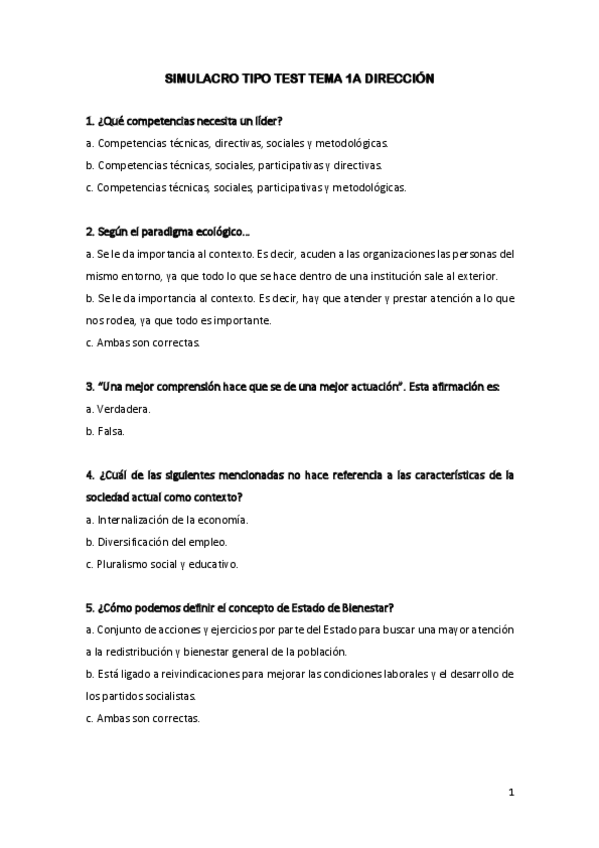 SIMULACRO TIPO TEST TEMA 1A DIRECCIÓN

1. ¿Qué competencias necesita un líder?

a. Competencias técnicas, directivas, sociales y metodológicas.

b. Competencias técnicas, sociales, participativas y directivas.

c. Competencias técnicas, sociales, participativas y metodológicas.

2. Según el paradigma ecológico…

a. Se le da importancia al contexto. Es decir, acuden a las organizaciones las personas del mismo entorno, ya que todo lo que se hace dentro de una institución sale al exterior.

b. Se le da importancia al contexto. Es decir, hay que atender y prestar atención a lo que nos rodea, ya que todo es importante.

c. Ambas son correctas.

3. "Una mejor comprensión hace que se de una mejor actuación". Esta afirmación es:

a. Verdadera.

b. Falsa.

4. ¿Cuál de las siguientes mencionadas no hace referencia a las características de la sociedad actual como contexto?

a. Internalización de la economía.

b. Diversificación del empleo.

c. Pluralismo social y educativo.

5. ¿Cómo podemos definir el concepto de Estado de Bienestar?

a. Conjunto de acciones y ejercicios por parte del Estado para buscar una mayor atención a la redistribución y bienestar general de la población.

b. Está ligado a reivindicaciones para mejorar las condiciones laborales y el desarrollo de los partidos socialistas.

c. Ambas son correctas.

1